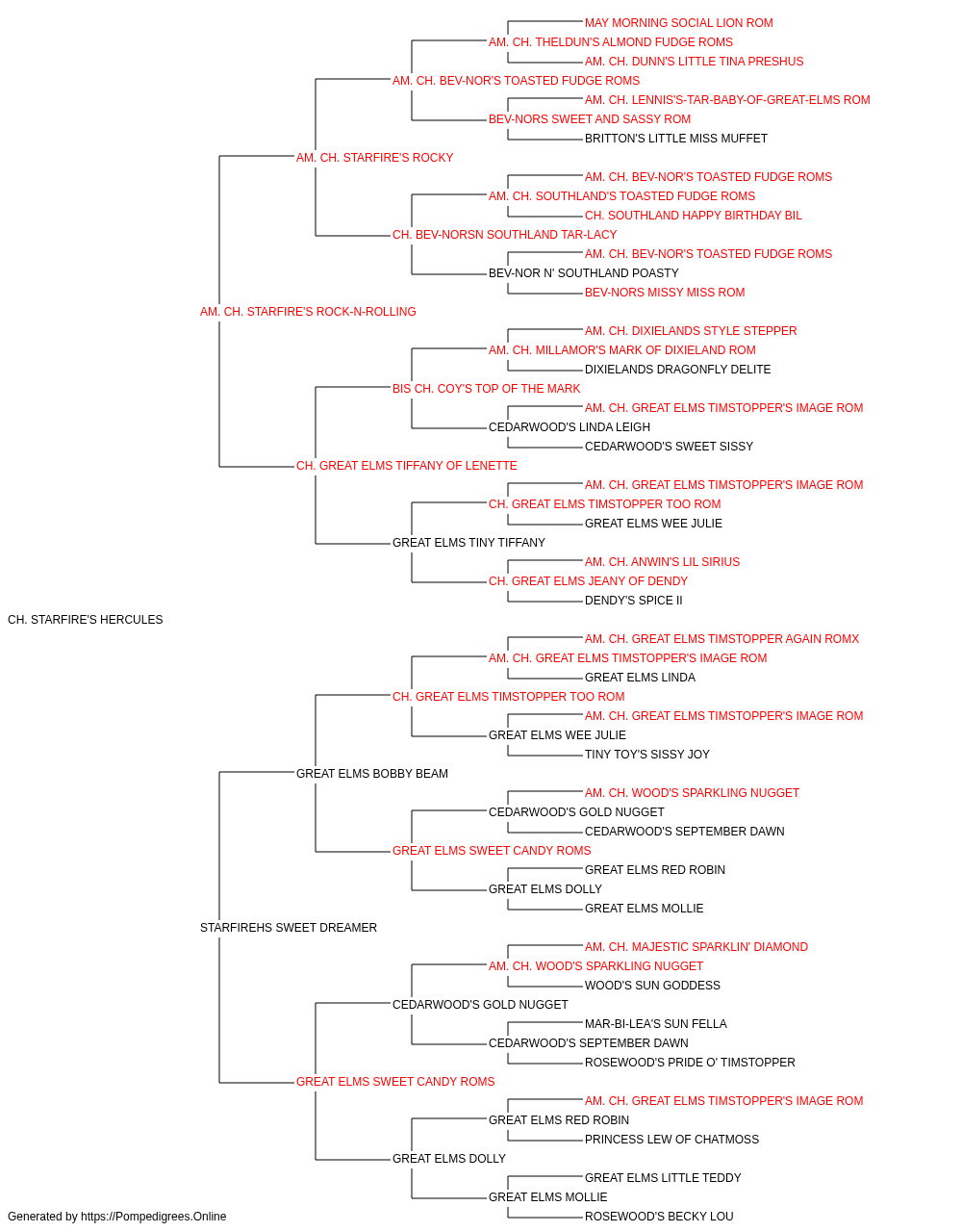 MAY MORNING SOCIAL LION ROM
AM. CH. THELDUN'S ALMOND FUDGE ROMS
AM. CH. DUNN'S LITTLE TINA PRESHUS
AM. CH. BEV-NOR'S TOASTED FUDGE ROMS
AM. CH. LENNIS'S-TAR-BABY-OF-GREAT-ELMS ROM
BEV-NORS SWEET AND SASSY ROM
BRITTON'S LITTLE MISS MUFFET
AM. CH. STARFIRE'S ROCKY
AM. CH. BEV-NOR'S TOASTED FUDGE ROMS
AM. CH. SOUTHLAND'S TOASTED FUDGE ROMS
CH. SOUTHLAND HAPPY BIRTHDAY BIL
CH. BEV-NORSN SOUTHLAND TAR-LACY
AM. CH. BEV-NOR'S TOASTED FUDGE ROMS
BEV-NOR N' SOUTHLAND POASTY
BEV-NORS MISSY MISS ROM
AM. CH. STARFIRE'S ROCK-N-ROLLING
AM. CH. DIXIELANDS STYLE STEPPER
AM. CH. MILLAMOR'S MARK OF DIXIELAND ROM
DIXIELANDS DRAGONFLY DELITE
BIS CH. COY'S TOP OF THE MARK
AM. CH. GREAT ELMS TIMSTOPPER'S IMAGE ROM
CEDARWOOD'S LINDA LEIGH
CEDARWOOD'S SWEET SISSY
CH. GREAT ELMS TIFFANY OF LENETTE
AM. CH. GREAT ELMS TIMSTOPPER'S IMAGE ROM
CH. GREAT ELMS TIMSTOPPER TOO ROM
GREAT ELMS WEE JULIE
GREAT ELMS TINY TIFFANY
AM. CH. ANWIN'S LIL SIRIUS
CH. GREAT ELMS JEANY OF DENDY
DENDY'S SPICE II
CH. STARFIRE'S HERCULES
AM. CH. GREAT ELMS TIMSTOPPER AGAIN ROMX
AM. CH. GREAT ELMS TIMSTOPPER'S IMAGE ROM
GREAT ELMS LINDA
CH. GREAT ELMS TIMSTOPPER TOO ROM
AM. CH. GREAT ELMS TIMSTOPPER'S IMAGE ROM
GREAT ELMS WEE JULIE
TINY TOY'S SISSY JOY
GREAT ELMS BOBBY BEAM
AM. CH. WOOD'S SPARKLING NUGGET
CEDARWOOD'S GOLD NUGGET
CEDARWOOD'S SEPTEMBER DAWN
GREAT ELMS SWEET CANDY ROMS
GREAT ELMS RED ROBIN
GREAT ELMS DOLLY
GREAT ELMS MOLLIE
STARFIREHS SWEET DREAMER
AM. CH. MAJESTIC SPARKLIN' DIAMOND
AM. CH. WOOD'S SPARKLING NUGGET
WOOD'S SUN GODDESS
CEDARWOOD'S GOLD NUGGET
MAR-BI-LEA'S SUN FELLA
CEDARWOOD'S SEPTEMBER DAWN
ROSEWOOD'S PRIDE O' TIMSTOPPER
GREAT ELMS SWEET CANDY ROMS
AM. CH. GREAT ELMS TIMSTOPPER'S IMAGE ROM
GREAT ELMS RED ROBIN
PRINCESS LEW OF CHATMOSS
GREAT ELMS DOLLY
GREAT ELMS LITTLE TEDDY
GREAT ELMS MOLLIE
ROSEWOOD'S BECKY LOU
Generated by https://Pompedigrees.Online